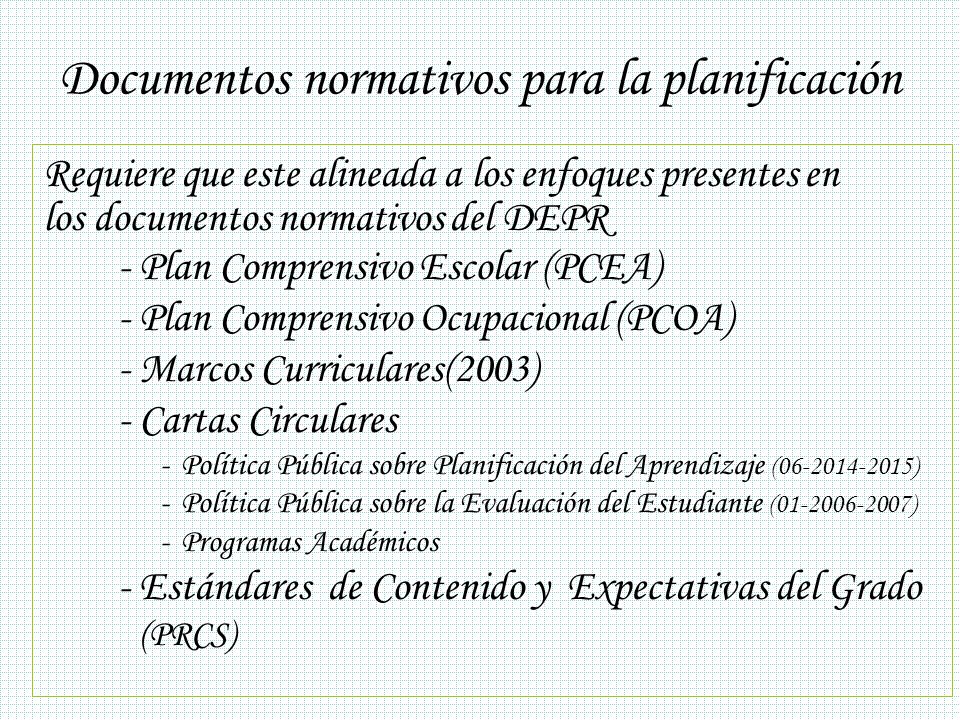 Documentos normativos para la planificación

Requiere que este alineada a los enfoques presentes en los documentos normativos del DEPR

- Plan Comprensivo Escolar (PCEA)

- Plan Comprensivo Ocupacional (PCOA)

- Marcos Curriculares(2003)

- Cartas Circulares

- Política Pública sobre Planificación del Aprendizaje (06-2014-2015)

- Política Pública sobre la Evaluación del Estudiante (01-2006-2007)

- Programas Académicos

- Estándares de Contenido y Expectativas del Grado (PRCS)